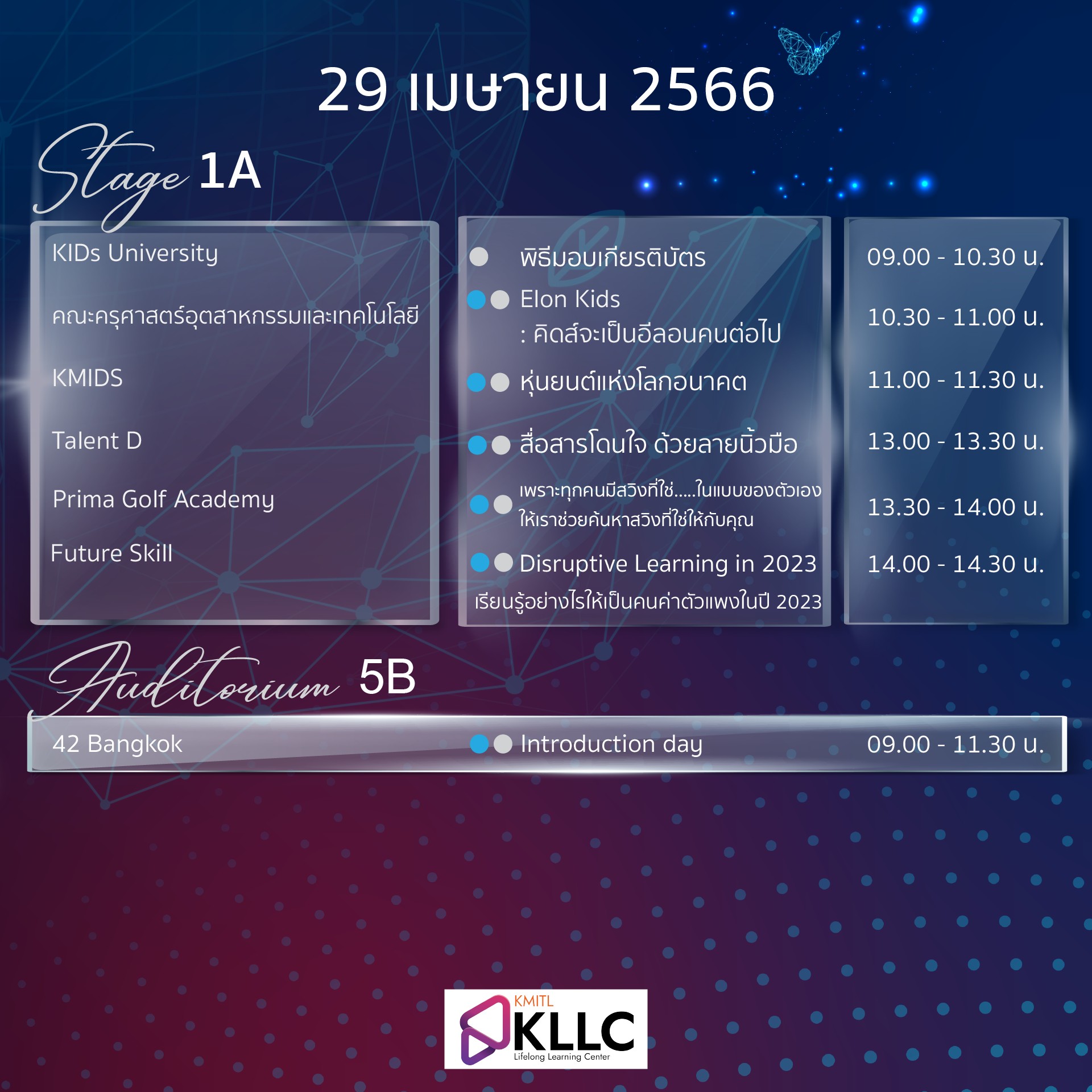 29 เมษายน 2566

Stage 1A

| | | |
|---|---|---|
| KIDs University | พิธีมอบเกียรติบัตร | 09.00 - 10.30 น. |
| คณะครุศาสตร์อุตสาหกรรมและเทคโนโลยี | Elon Kids : คิดส์จะเป็นอีลอนคนต่อไป | 10.30 - 11.00 น. |
| KMIDS | หุ่นยนต์แห่งโลกอนาคต | 11.00 - 11.30 น. |
| Talent D | สื่อสารโดนใจ ด้วยลายนิ้วมือ | 13.00 - 13.30 น. |
| Prima Golf Academy | เพราะทุกคนมีสวิงที่ใช่.....ในแบบของตัวเอง ให้เราช่วยค้นหาสวิงที่ใช่ให้กับคุณ | 13.30 - 14.00 น. |
| Future Skill | Disruptive Learning in 2023 เรียนรู้อย่างไรให้เป็นคนค่าตัวแพงในปี 2023 | 14.00 - 14.30 น. |

Auditorium 5B

| | | |
|---|---|---|
| 42 Bangkok | Introduction day | 09.00 - 11.30 น. |

KMITL
KLLC
Lifelong Learning Center